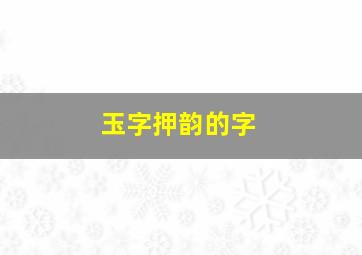 玉字押韵的字